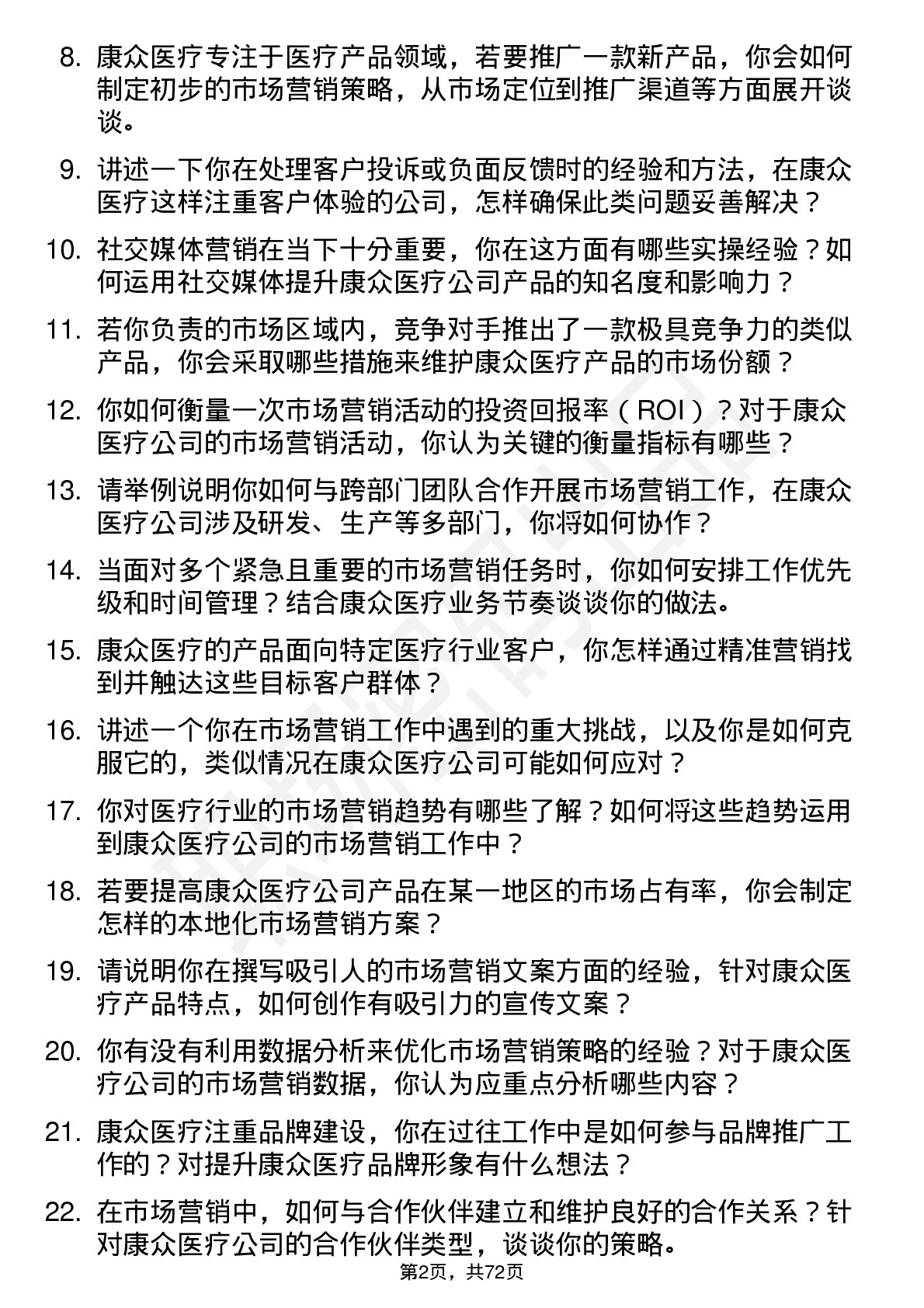 8. 康众医疗专注于医疗产品领域，若要推广一款新产品，你会如何制定初步的市场营销策略，从市场定位到推广渠道等方面展开谈谈。

9. 讲述一下你在处理客户投诉或负面反馈时的经验和方法，在康众医疗这样注重客户体验的公司，怎样确保此类问题妥善解决？

10. 社交媒体营销在当下十分重要，你在这方面有哪些实操经验？如何运用社交媒体提升康众医疗公司产品的知名度和影响力？

11. 若你负责的市场区域内，竞争对手推出了一款极具竞争力的类似产品，你会采取哪些措施来维护康众医疗产品的市场份额？

12. 你如何衡量一次市场营销活动的投资回报率（ROI）？对于康众医疗公司的市场营销活动，你认为关键的衡量指标有哪些？

13. 请举例说明你如何与跨部门团队合作开展市场营销工作，在康众医疗公司涉及研发、生产等多部门，你将如何协作？

14. 当面对多个紧急且重要的市场营销任务时，你如何安排工作优先级和时间管理？结合康众医疗业务节奏谈谈你的做法。

15. 康众医疗的产品面向特定医疗行业客户，你怎样通过精准营销找到并触达这些目标客户群体？

16. 讲述一个你在市场营销工作中遇到的重大挑战，以及你是如何克服它的，类似情况在康众医疗公司可能如何应对？

17. 你对医疗行业的市场营销趋势有哪些了解？如何将这些趋势运用到康众医疗公司的市场营销工作中？

18. 若要提高康众医疗公司产品在某一地区的市场占有率，你会制定怎样的本地化市场营销方案？

19. 请说明你在撰写吸引人的市场营销文案方面的经验，针对康众医疗产品特点，如何创作有吸引力的宣传文案？

20. 你有没有利用数据分析来优化市场营销策略的经验？对于康众医疗公司的市场营销数据，你认为应重点分析哪些内容？

21. 康众医疗注重品牌建设，你在过往工作中是如何参与品牌推广工作的？对提升康众医疗品牌形象有什么想法？

22. 在市场营销中，如何与合作伙伴建立和维护良好的合作关系？针对康众医疗公司的合作伙伴类型，谈谈你的策略。

第2页，共72页